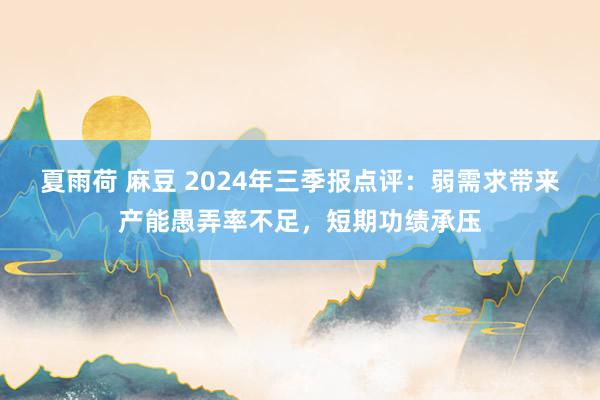 夏雨荷 麻豆 2024年三季报点评：弱需求带来产能愚弄率不足，短期功绩承压